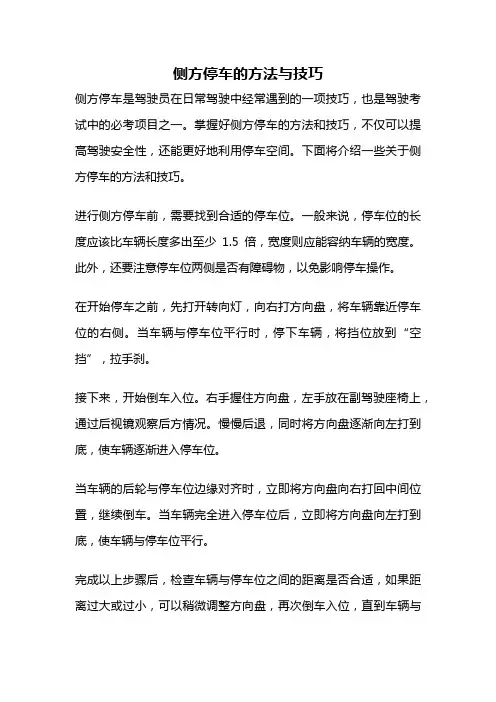 侧方停车的方法与技巧

侧方停车是驾驶员在日常驾驶中经常遇到的一项技巧，也是驾驶考试中的必考项目之一。掌握好侧方停车的方法和技巧，不仅可以提高驾驶安全性，还能更好地利用停车空间。下面将介绍一些关于侧方停车的方法和技巧。

进行侧方停车前，需要找到合适的停车位。一般来说，停车位的长度应该比车辆长度多出至少 1.5 倍，宽度则应能容纳车辆的宽度。此外，还要注意停车位两侧是否有障碍物，以免影响停车操作。

在开始停车之前，先打开转向灯，向右打方向盘，将车辆靠近停车位的右侧。当车辆与停车位平行时，停下车辆，将挡位放到“空挡”，拉手刹。

接下来，开始倒车入位。右手握住方向盘，左手放在副驾驶座椅上，通过后视镜观察后方情况。慢慢后退，同时将方向盘逐渐向左打到底，使车辆逐渐进入停车位。

当车辆的后轮与停车位边缘对齐时，立即将方向盘向右打回中间位置，继续倒车。当车辆完全进入停车位后，立即将方向盘向左打到底，使车辆与停车位平行。

完成以上步骤后，检查车辆与停车位之间的距离是否合适，如果距离过大或过小，可以稍微调整方向盘，再次倒车入位，直到车辆与